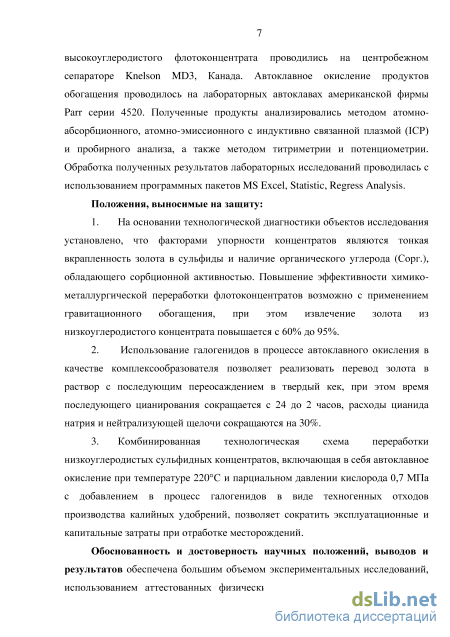 7

высокоуглеродистого флотоконцентрата проводились на центробежном сепараторе Knelson MD3, Канада. Автоклавное окисление продуктов обогащения проводилось на лабораторных автоклавах американской фирмы Parr серии 4520. Полученные продукты анализировались методом атомно-абсорбционного, атомно-эмиссионного с индуктивно связанной плазмой (ICP) и пробирного анализа, а также методом титриметрии и потенциометрии. Обработка полученных результатов лабораторных исследований проводилась с использованием программных пакетов MS Excel, Statistic, Regress Analysis.

Положения, выносимые на защиту:

1. На основании технологической диагностики объектов исследования установлено, что факторами упорности концентратов являются тонкая вкрапленность золота в сульфиды и наличие органического углерода (Сорг.), обладающего сорбционной активностью. Повышение эффективности химико-металлургической переработки флотоконцентратов возможно с применением гравитационного обогащения, при этом извлечение золота из низкоуглеродистого концентрата повышается с 60% до 95%.

2. Использование галогенидов в процессе автоклавного окисления в качестве комплексообразователя позволяет реализовать перевод золота в раствор с последующим переосаждением в твердый кек, при этом время последующего цианирования сокращается с 24 до 2 часов, расходы цианида натрия и нейтрализующей щелочи сокращаются на 30%.

3. Комбинированная технологическая схема переработки низкоуглеродистых сульфидных концентратов, включающая в себя автоклавное окисление при температуре 220°С и парциальном давлении кислорода 0,7 МПа с добавлением в процесс галогенидов в виде техногенных отходов производства калийных удобрений, позволяет сократить эксплуатационные и капитальные затраты при отработке месторождений.

Обоснованность и достоверность научных положений, выводов и результатов обеспечена большим объемом экспериментальных исследований, использованием аттестованных физически

dsLib.net
библиотека диссертаций